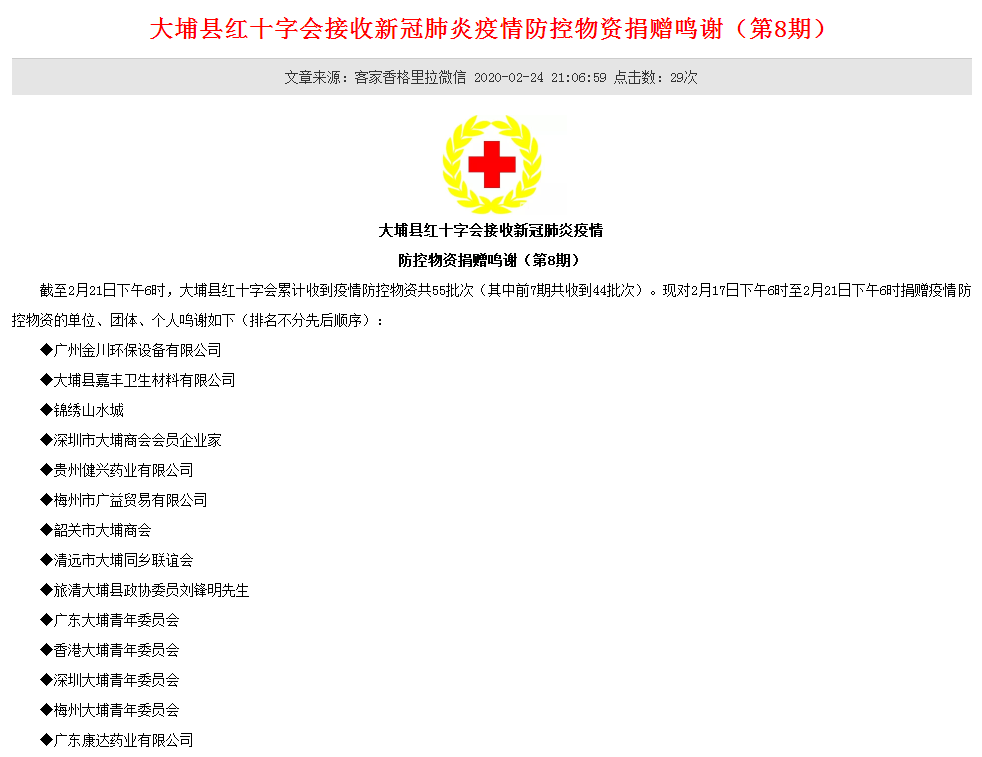 大埔县红十字会接收新冠肺炎疫情防控物资捐赠鸣谢（第8期）

文章来源：客家香格里拉微信 2020-02-24 21:06:59 点击数：29次

大埔县红十字会接收新冠肺炎疫情

防控物资捐赠鸣谢（第8期）

截至2月21日下午6时，大埔县红十字会累计收到疫情防控物资共55批次（其中前7期共收到44批次）。现对2月17日下午6时至2月21日下午6时捐赠疫情防控物资的单位、团体、个人鸣谢如下（排名不分先后顺序）：

◆广州金川环保设备有限公司

◆大埔县嘉丰卫生材料有限公司

◆锦绣山水城

◆深圳市大埔商会会员企业家

◆贵州健兴药业有限公司

◆梅州市广益贸易有限公司

◆韶关市大埔商会

◆清远市大埔同乡联谊会

◆旅清大埔县政协委员刘锋明先生

◆广东大埔青年委员会

◆香港大埔青年委员会

◆深圳大埔青年委员会

◆梅州大埔青年委员会

◆广东康达药业有限公司